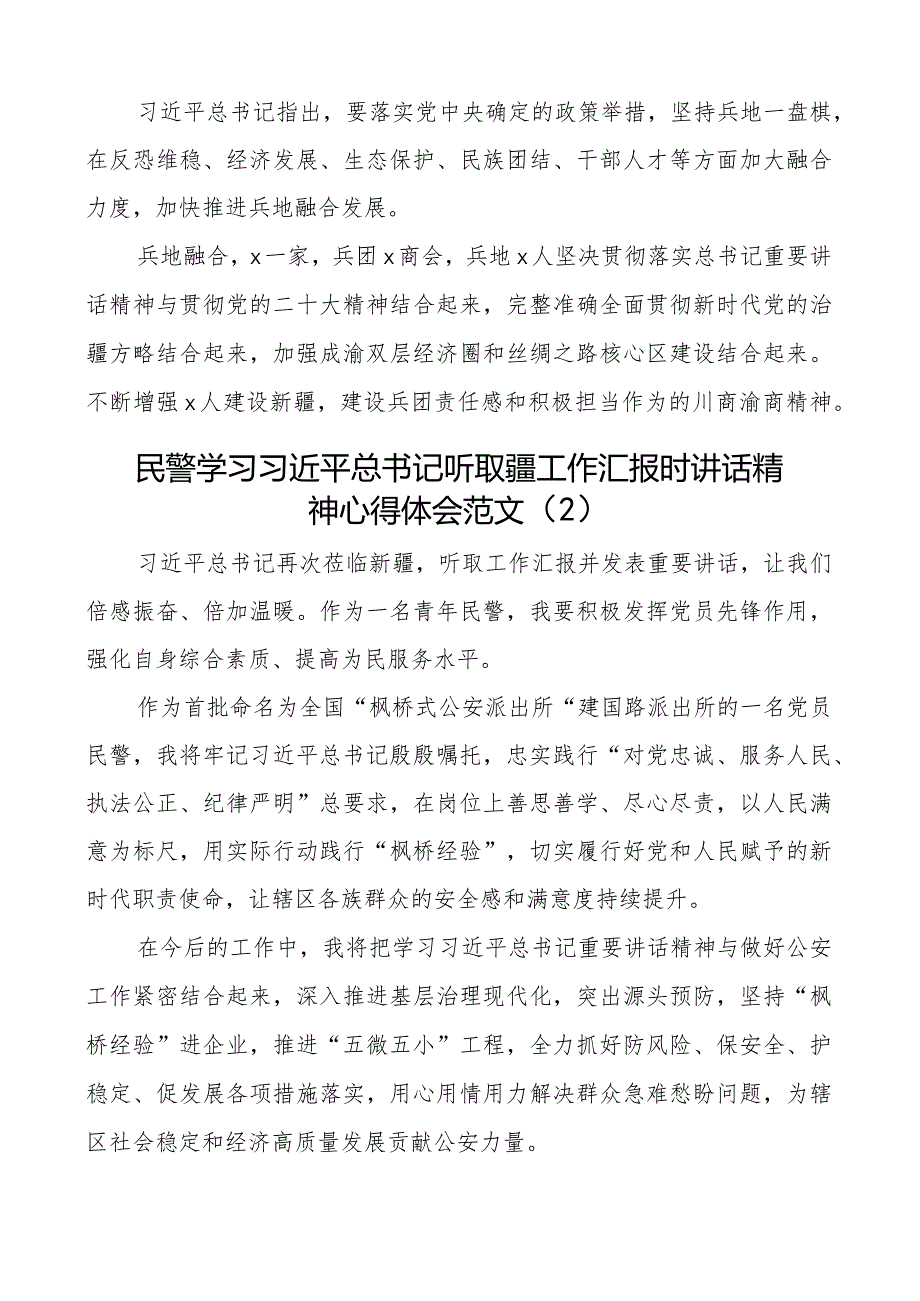 习近平总书记指出，要落实党中央确定的政策举措，坚持兵地一盘棋，在反恐维稳、经济发展、生态保护、民族团结、干部人才等方面加大融合力度，加快推进兵地融合发展。

兵地融合，x一家，兵团x商会，兵地x人坚决贯彻落实总书记重要讲话精神与贯彻党的二十大精神结合起来，完整准确全面贯彻新时代党的治疆方略结合起来，加强成渝双层经济圈和丝绸之路核心区建设结合起来。不断增强x人建设新疆，建设兵团责任感和积极担当作为的川商渝商精神。

民警学习习近平总书记听取疆工作汇报时讲话精神心得体会范文（2）

习近平总书记再次莅临新疆，听取工作汇报并发表重要讲话，让我们倍感振奋、倍加温暖。作为一名青年民警，我要积极发挥党员先锋作用，强化自身综合素质、提高为民服务水平。

作为首批命名为全国“枫桥式公安派出所“建国路派出所的一名党员民警，我将牢记习近平总书记殷殷嘱托，忠实践行“对党忠诚、服务人民、执法公正、纪律严明”总要求，在岗位上善思善学、尽心尽责，以人民满意为标尺，用实际行动践行“枫桥经验”，切实履行好党和人民赋予的新时代职责使命，让辖区各族群众的安全感和满意度持续提升。

在今后的工作中，我将把学习习近平总书记重要讲话精神与做好公安工作紧密结合起来，深入推进基层治理现代化，突出源头预防，坚持“枫桥经验”进企业，推进“五微五小”工程，全力抓好防风险、保安全、护稳定、促发展各项措施落实，用心用情用力解决群众急难愁盼问题，为辖区社会稳定和经济高质量发展贡献公安力量。